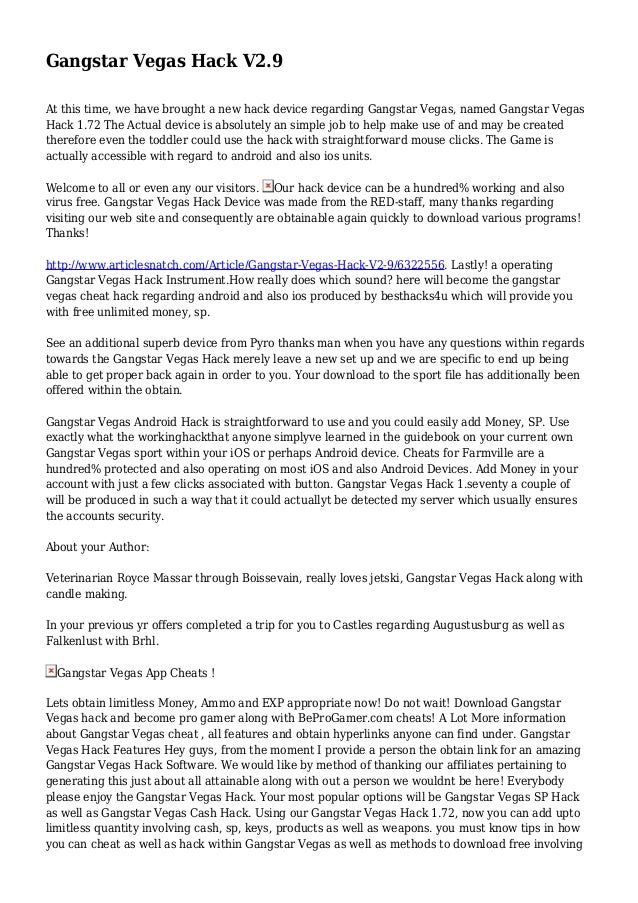 Gangstar Vegas Hack V2.9

At this time, we have brought a new hack device regarding Gangstar Vegas, named Gangstar Vegas Hack 1.72 The Actual device is absolutely an simple job to help make use of and may be created therefore even the toddler could use the hack with straightforward mouse clicks. The Game is actually accessible with regard to android and also ios units.

Welcome to all or even any our visitors. Our hack device can be a hundred% working and also virus free. Gangstar Vegas Hack Device was made from the RED-staff, many thanks regarding visiting our web site and consequently are obtainable again quickly to download various programs! Thanks!

http://www.articlesnatch.com/Article/Gangstar-Vegas-Hack-V2-9/6322556. Lastly! a operating Gangstar Vegas Hack Instrument.How really does which sound? here will become the gangstar vegas cheat hack regarding android and also ios produced by besthacks4u which will provide you with free unlimited money, sp.

See an additional superb device from Pyro thanks man when you have any questions within regards towards the Gangstar Vegas Hack merely leave a new set up and we are specific to end up being able to get proper back again in order to you. Your download to the sport file has additionally been offered within the obtain.

Gangstar Vegas Android Hack is straightforward to use and you could easily add Money, SP. Use exactly what the workinghackthat anyone simplyve learned in the guidebook on your current own Gangstar Vegas sport within your iOS or perhaps Android device. Cheats for Farmville are a hundred% protected and also operating on most iOS and also Android Devices. Add Money in your account with just a few clicks associated with button. Gangstar Vegas Hack 1.seventy a couple of will be produced in such a way that it could actuallyt be detected my server which usually ensures the accounts security.

About your Author:

Veterinarian Royce Massar through Boissevain, really loves jetski, Gangstar Vegas Hack along with candle making.

In your previous yr offers completed a trip for you to Castles regarding Augustusburg as well as Falkenlust with Brhl.

Gangstar Vegas App Cheats !

Lets obtain limitless Money, Ammo and EXP appropriate now! Do not wait! Download Gangstar Vegas hack and become pro gamer along with BeProGamer.com cheats! A Lot More information about Gangstar Vegas cheat , all features and obtain hyperlinks anyone can find under. Gangstar Vegas Hack Features Hey guys, from the moment I provide a person the obtain link for an amazing Gangstar Vegas Hack Software. We would like by method of thanking our affiliates pertaining to generating this just about all attainable along with out a person we wouldnt be here! Everybody please enjoy the Gangstar Vegas Hack. Your most popular options will be Gangstar Vegas SP Hack as well as Gangstar Vegas Cash Hack. Using our Gangstar Vegas Hack 1.72, now you can add upto limitless quantity involving cash, sp, keys, products as well as weapons. you must know tips in how you can cheat as well as hack within Gangstar Vegas as well as methods to download free involving